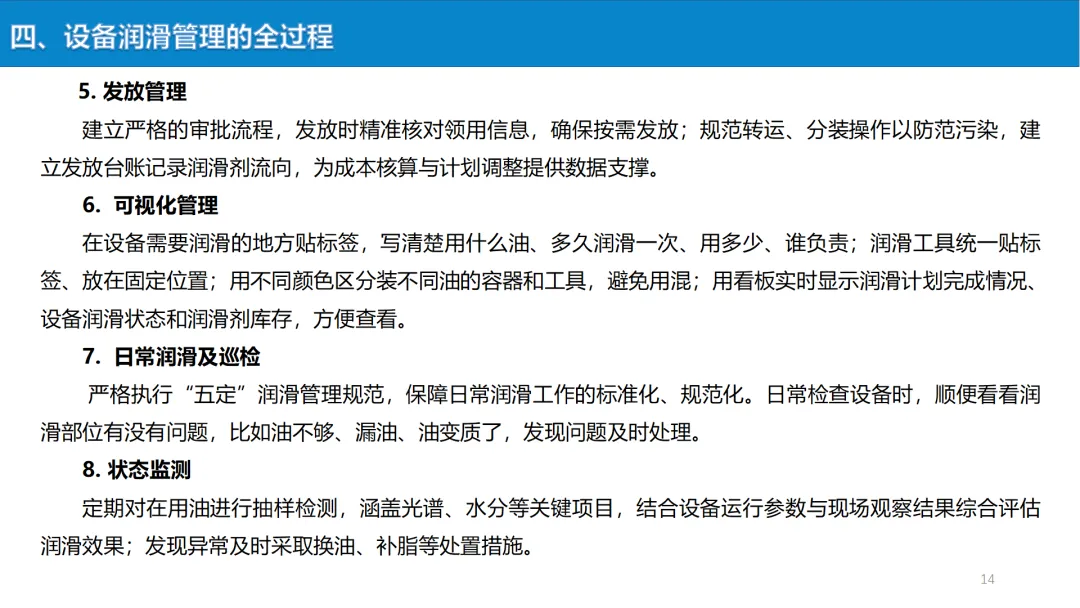 四、设备润滑管理的全过程

5. 发放管理

建立严格的审批流程，发放时精准核对领用信息，确保按需发放；规范转运、分装操作以防范污染，建立发放台账记录润滑剂流向，为成本核算与计划调整提供数据支撑。

6. 可视化管理

在设备需要润滑的地方贴标签，写清楚用什么油、多久润滑一次、用多少、谁负责；润滑工具统一贴标签、放在固定位置；用不同颜色区分装不同油的容器和工具，避免用混；用看板实时显示润滑计划完成情况、设备润滑状态和润滑剂库存，方便查看。

7. 日常润滑及巡检

严格执行“五定”润滑管理规范，保障日常润滑工作的标准化、规范化。日常检查设备时，顺便看看润滑部位有没有问题，比如油不够、漏油、油变质了，发现问题及时处理。

8. 状态监测

定期对在用油进行抽样检测，涵盖光谱、水分等关键项目，结合设备运行参数与现场观察结果综合评估润滑效果；发现异常及时采取换油、补脂等处置措施。

14